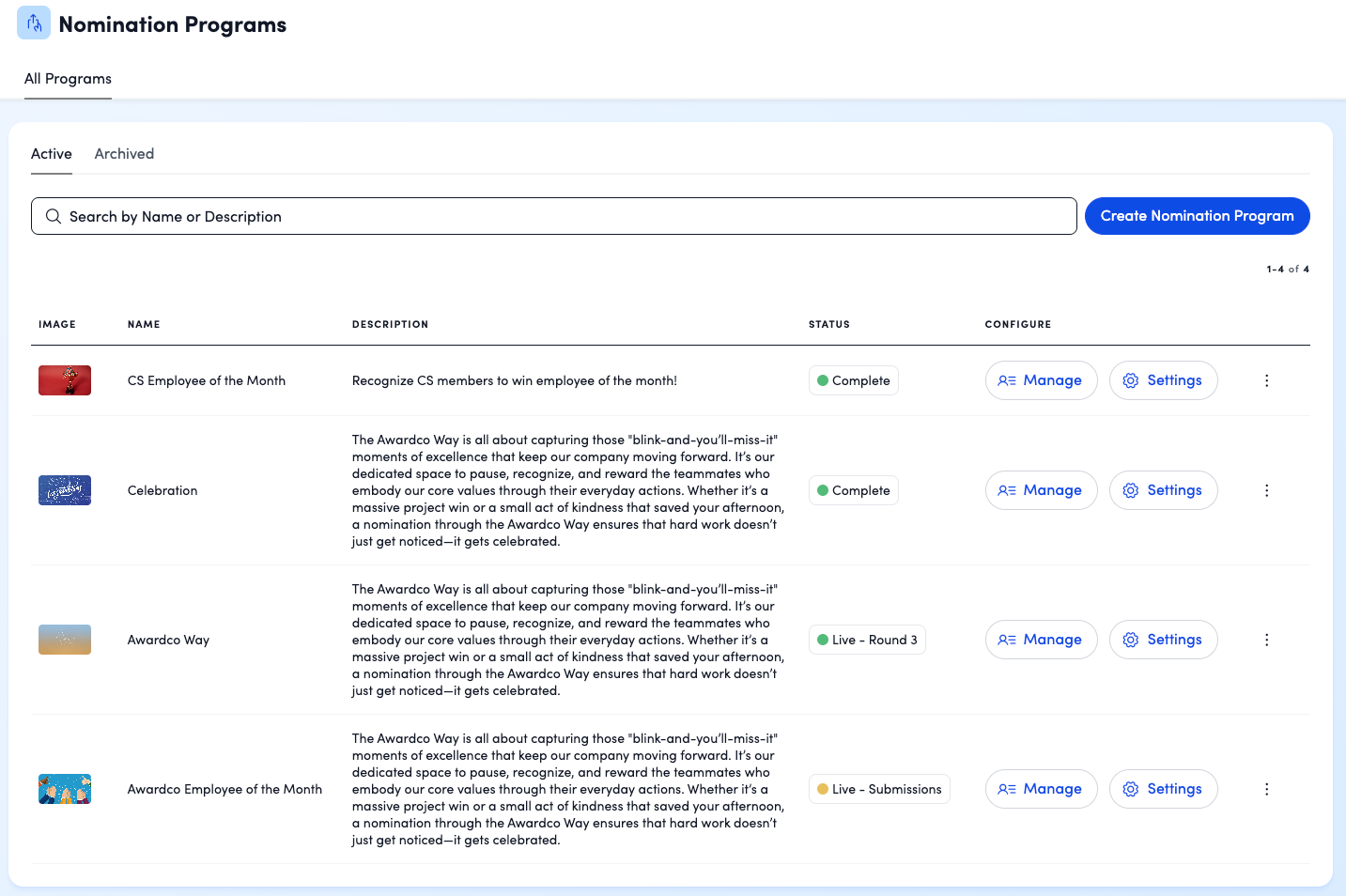 Nomination Programs

All Programs

Active Archived

Search by Name or Description

Create Nomination Program

1-4 of 4

| IMAGE | NAME | DESCRIPTION | STATUS | CONFIGURE |
|---|---|---|---|---|
| | CS Employee of the Month | Recognize CS members to win employee of the month! | Complete | Manage Settings |
| | Celebration | The Awardco Way is all about capturing those "blink-and-you'll-miss-it" moments of excellence that keep our company moving forward. It's our dedicated space to pause, recognize, and reward the teammates who embody our core values through their everyday actions. Whether it's a massive project win or a small act of kindness that saved your afternoon, a nomination through the Awardco Way ensures that hard work doesn't just get noticed—it gets celebrated. | Complete | Manage Settings |
| | Awardco Way | The Awardco Way is all about capturing those "blink-and-you'll-miss-it" moments of excellence that keep our company moving forward. It's our dedicated space to pause, recognize, and reward the teammates who embody our core values through their everyday actions. Whether it's a massive project win or a small act of kindness that saved your afternoon, a nomination through the Awardco Way ensures that hard work doesn't just get noticed—it gets celebrated. | Live - Round 3 | Manage Settings |
| | Awardco Employee of the Month | The Awardco Way is all about capturing those "blink-and-you'll-miss-it" moments of excellence that keep our company moving forward. It's our dedicated space to pause, recognize, and reward the teammates who embody our core values through their everyday actions. Whether it's a massive project win or a small act of kindness that saved your afternoon, a nomination through the Awardco Way ensures that hard work doesn't just get noticed—it gets celebrated. | Live - Submissions | Manage Settings |